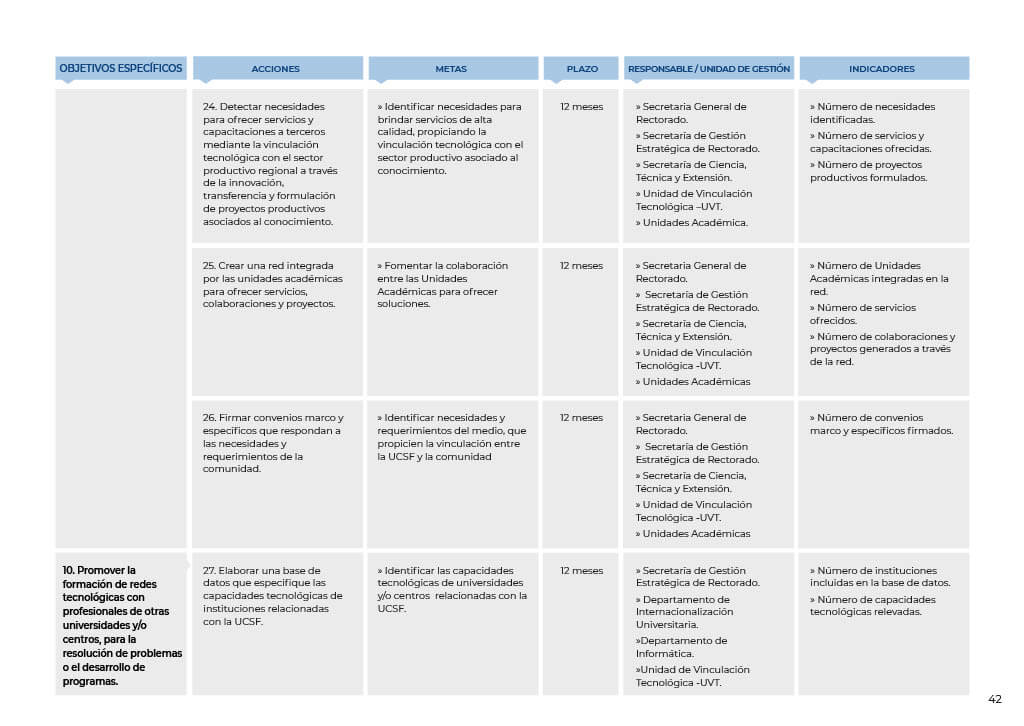 | OBJETIVOS ESPECÍFICOS | ACCIONES | METAS | PLAZO | RESPONSABLE / UNIDAD DE GESTIÓN | INDICADORES |
|---|---|---|---|---|---|
| | 24. Detectar necesidades para ofrecer servicios y capacitaciones a terceros mediante la vinculación tecnológica con el sector productivo regional a través de la innovación, transferencia y formulación de proyectos productivos asociados al conocimiento. | » Identificar necesidades para brindar servicios de alta calidad, propiciando la vinculación tecnológica con el sector productivo asociado al conocimiento. | 12 meses | » Secretaría General de Rectorado. » Secretaría de Gestión Estratégica de Rectorado. » Secretaría de Ciencia, Técnica y Extensión. » Unidad de Vinculación Tecnológica –UVT. » Unidades Académica. | » Número de necesidades identificadas. » Número de servicios y capacitaciones ofrecidas. » Número de proyectos productivos formulados. |
| | 25. Crear una red integrada por las unidades académicas para ofrecer servicios, colaboraciones y proyectos. | » Fomentar la colaboración entre las Unidades Académicas para ofrecer soluciones. | 12 meses | » Secretaría General de Rectorado. » Secretaría de Gestión Estratégica de Rectorado. » Secretaría de Ciencia, Técnica y Extensión. » Unidad de Vinculación Tecnológica -UVT. » Unidades Académicas | » Número de Unidades Académicas integradas en la red. » Número de servicios ofrecidos. » Número de colaboraciones y proyectos generados a través de la red. |
| | 26. Firmar convenios marco y específicos que respondan a las necesidades y requerimientos de la comunidad. | » Identificar necesidades y requerimientos del medio, que propicien la vinculación entre la UCSF y la comunidad | 12 meses | » Secretaría General de Rectorado. » Secretaría de Gestión Estratégica de Rectorado. » Secretaría de Ciencia, Técnica y Extensión. » Unidad de Vinculación Tecnológica -UVT. » Unidades Académicas | » Número de convenios marco y específicos firmados. |
| 10. Promover la formación de redes tecnológicas con profesionales de otras universidades y/o centros, para la resolución de problemas o el desarrollo de programas. | 27. Elaborar una base de datos que especifique las capacidades tecnológicas de instituciones relacionadas con la UCSF. | » Identificar las capacidades tecnológicas de universidades y/o centros relacionadas con la UCSF. | 12 meses | » Secretaría de Gestión Estratégica de Rectorado. » Departamento de Internacionalización Universitaria. »Departamento de Informática. »Unidad de Vinculación Tecnológica -UVT. | » Número de instituciones incluidas en la base de datos. » Número de capacidades tecnológicas relevadas. |

42